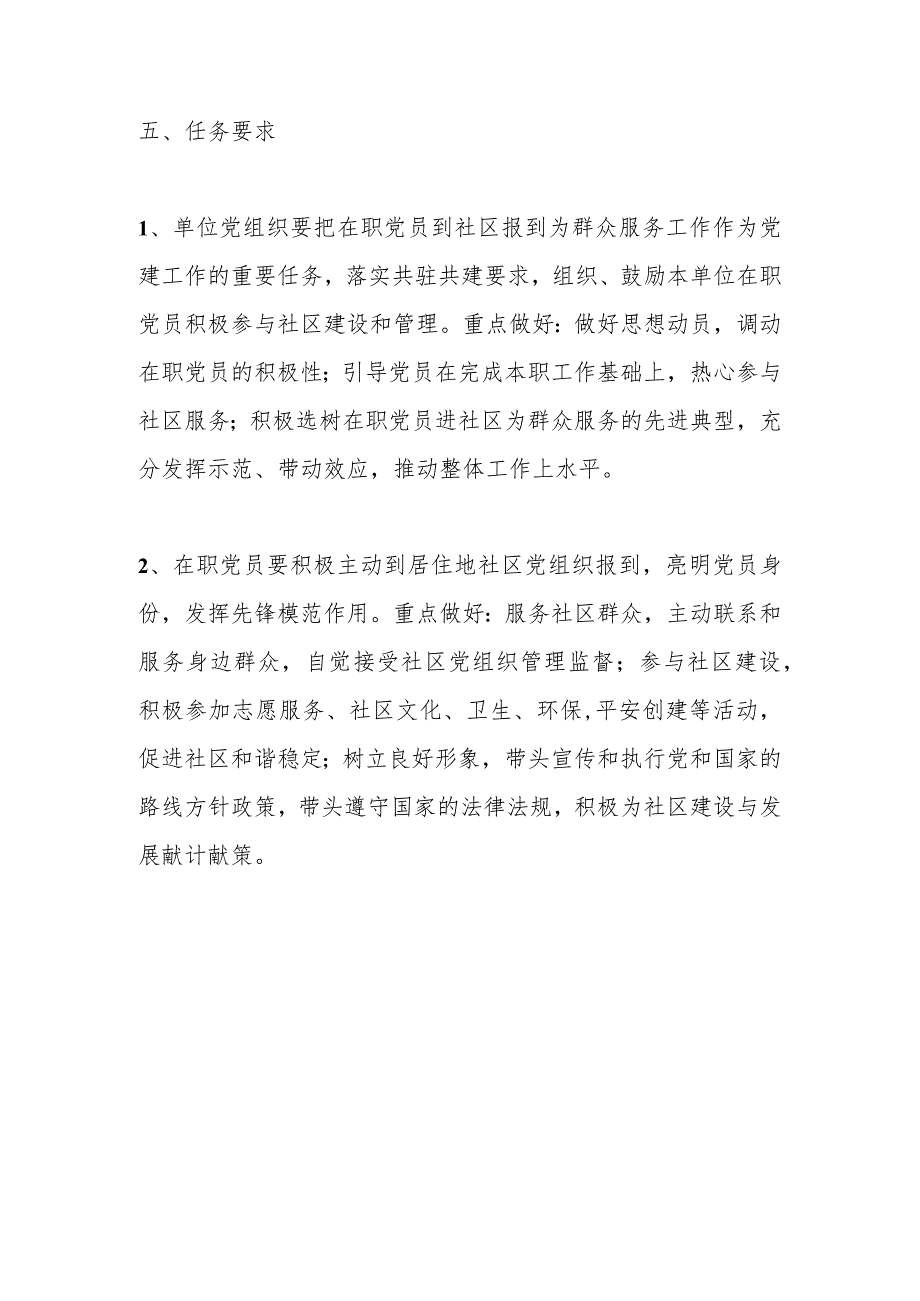 五、任务要求

1、单位党组织要把在职党员到社区报到为群众服务工作作为党建工作的重要任务，落实共驻共建要求，组织、鼓励本单位在职党员积极参与社区建设和管理。重点做好：做好思想动员，调动在职党员的积极性；引导党员在完成本职工作基础上，热心参与社区服务；积极选树在职党员进社区为群众服务的先进典型，充分发挥示范、带动效应，推动整体工作上水平。

2、在职党员要积极主动到居住地社区党组织报到，亮明党员身份，发挥先锋模范作用。重点做好：服务社区群众，主动联系和服务身边群众，自觉接受社区党组织管理监督；参与社区建设，积极参加志愿服务、社区文化、卫生、环保,平安创建等活动，促进社区和谐稳定；树立良好形象，带头宣传和执行党和国家的路线方针政策，带头遵守国家的法律法规，积极为社区建设与发展献计献策。